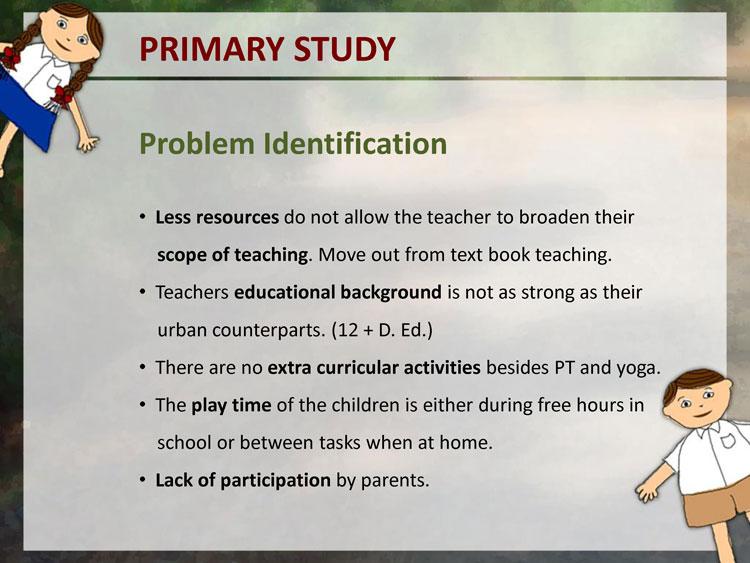 PRIMARY STUDY

Problem Identification

• Less resources do not allow the teacher to broaden their scope of teaching. Move out from text book teaching.
• Teachers educational background is not as strong as their urban counterparts. (12 + D. Ed.)
• There are no extra curricular activities besides PT and yoga.
• The play time of the children is either during free hours in school or between tasks when at home.
• Lack of participation by parents.